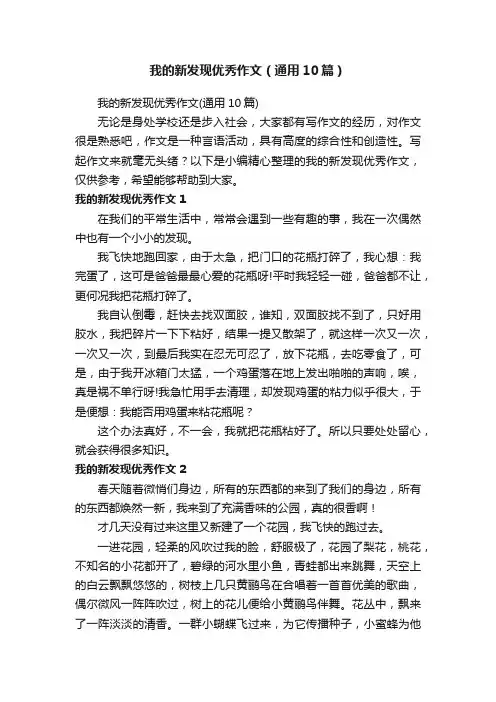 我的新发现优秀作文（通用10篇）

我的新发现优秀作文(通用10篇)

无论是身处学校还是步入社会，大家都有写作文的经历，对作文很是熟悉吧，作文是一种言语活动，具有高度的综合性和创造性。写起作文来就毫无头绪？以下是小编精心整理的我的新发现优秀作文，仅供参考，希望能够帮助到大家。

我的新发现优秀作文1

在我们的平常生活中，常常会遇到一些有趣的事，我在一次偶然中也有一个小小的发现。

我飞快地跑回家，由于太急，把门口的花瓶打碎了，我心想：我完蛋了，这可是爸爸最最心爱的花瓶呀!平时我轻轻一碰，爸爸都不让，更何况我把花瓶打碎了。

我自认倒霉，赶快去找双面胶，谁知，双面胶找不到了，只好用胶水，我把碎片一下下粘好，结果一提又散架了，就这样一次又一次，一次又一次，到最后我实在忍无可忍了，放下花瓶，去吃零食了，可是，由于我开冰箱门太猛，一个鸡蛋落在地上发出啪啪的声响，唉，真是祸不单行呀!我急忙用手去清理，却发现鸡蛋的粘力似乎很大，于是便想：我能否用鸡蛋来粘花瓶呢？

这个办法真好，不一会，我就把花瓶粘好了。所以只要处处留心，就会获得很多知识。

我的新发现优秀作文2

春天随着微悄们身边，所有的东西都的来到了我们的身边，所有的东西都焕然一新，我来到了充满香味的公园，真的很香啊！

才几天没有过来这里又新建了一个花园，我飞快的跑过去。

一进花园，轻柔的风吹过我的脸，舒服极了，花园了梨花，桃花，不知名的小花都开了，碧绿的河水里小鱼，青蛙都出来跳舞，天空上的白云飘飘悠悠的，树枝上几只黄鹂鸟在合唱着一首首优美的歌曲，偶尔微风一阵阵吹过，树上的花儿便给小黄鹂鸟伴舞。花丛中，飘来了一阵淡淡的清香。一群小蝴蝶飞过来，为它传播种子，小蜜蜂为他